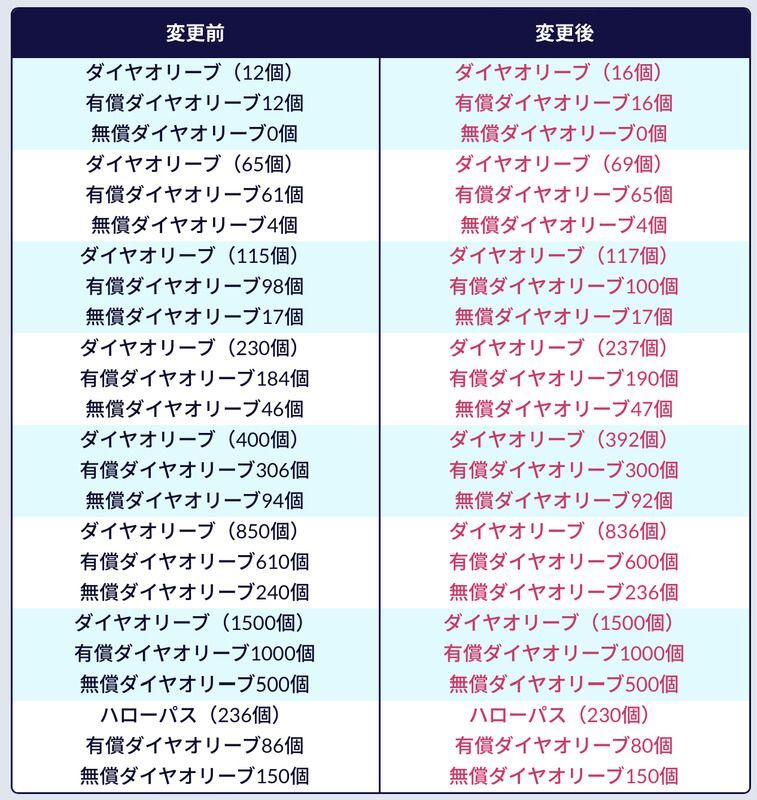 | 変更前 | 変更後 |
|---|---|
| ダイヤオリーブ（12個） 有償ダイヤオリーブ12個 無償ダイヤオリーブ0個 | ダイヤオリーブ（16個） 有償ダイヤオリーブ16個 無償ダイヤオリーブ0個 |
| ダイヤオリーブ（65個） 有償ダイヤオリーブ61個 無償ダイヤオリーブ4個 | ダイヤオリーブ（69個） 有償ダイヤオリーブ65個 無償ダイヤオリーブ4個 |
| ダイヤオリーブ（115個） 有償ダイヤオリーブ98個 無償ダイヤオリーブ17個 | ダイヤオリーブ（117個） 有償ダイヤオリーブ100個 無償ダイヤオリーブ17個 |
| ダイヤオリーブ（230個） 有償ダイヤオリーブ184個 無償ダイヤオリーブ46個 | ダイヤオリーブ（237個） 有償ダイヤオリーブ190個 無償ダイヤオリーブ47個 |
| ダイヤオリーブ（400個） 有償ダイヤオリーブ306個 無償ダイヤオリーブ94個 | ダイヤオリーブ（392個） 有償ダイヤオリーブ300個 無償ダイヤオリーブ92個 |
| ダイヤオリーブ（850個） 有償ダイヤオリーブ610個 無償ダイヤオリーブ240個 | ダイヤオリーブ（836個） 有償ダイヤオリーブ600個 無償ダイヤオリーブ236個 |
| ダイヤオリーブ（1500個） 有償ダイヤオリーブ1000個 無償ダイヤオリーブ500個 | ダイヤオリーブ（1500個） 有償ダイヤオリーブ1000個 無償ダイヤオリーブ500個 |
| ハローパス（236個） 有償ダイヤオリーブ86個 無償ダイヤオリーブ150個 | ハローパス（230個） 有償ダイヤオリーブ80個 無償ダイヤオリーブ150個 |